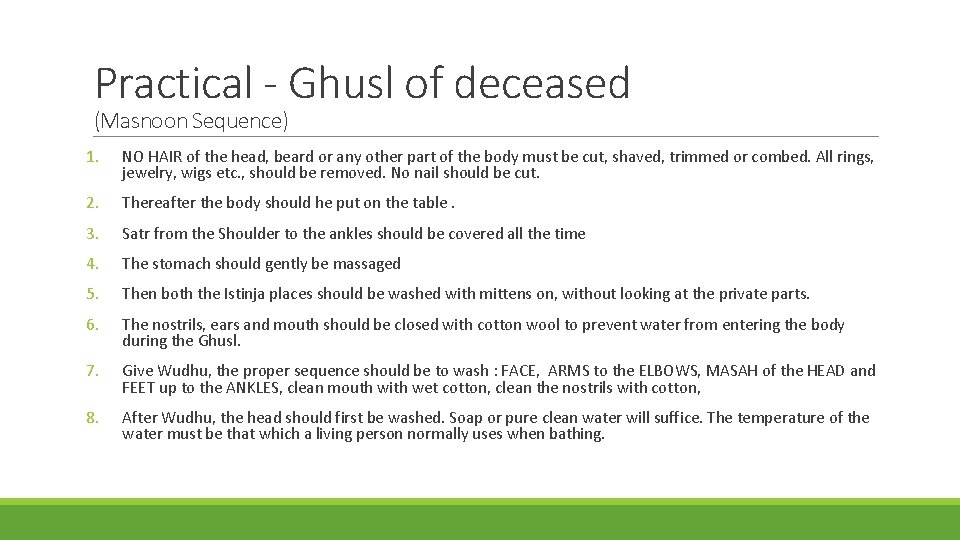 Practical - Ghusl of deceased
(Masnoon Sequence)

1. NO HAIR of the head, beard or any other part of the body must be cut, shaved, trimmed or combed. All rings, jewelry, wigs etc., should be removed. No nail should be cut.

2. Thereafter the body should he put on the table .

3. Satr from the Shoulder to the ankles should be covered all the time

4. The stomach should gently be massaged

5. Then both the Istinja places should be washed with mittens on, without looking at the private parts.

6. The nostrils, ears and mouth should be closed with cotton wool to prevent water from entering the body during the Ghusl.

7. Give Wudhu, the proper sequence should be to wash : FACE, ARMS to the ELBOWS, MASAH of the HEAD and FEET up to the ANKLES, clean mouth with wet cotton, clean the nostrils with cotton,

8. After Wudhu, the head should first be washed. Soap or pure clean water will suffice. The temperature of the water must be that which a living person normally uses when bathing.